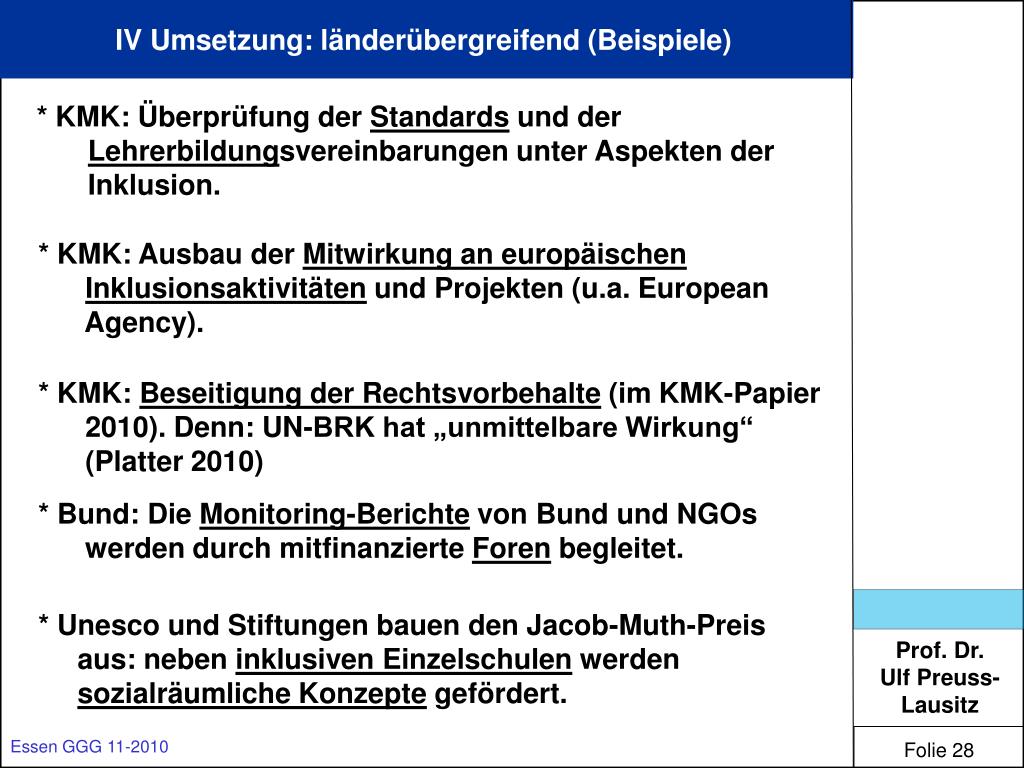 IV Umsetzung: länderübergreifend (Beispiele)

* KMK: Überprüfung der Standards und der Lehrerbildungsvereinbarungen unter Aspekten der Inklusion.

* KMK: Ausbau der Mitwirkung an europäischen Inklusionsaktivitäten und Projekten (u.a. European Agency).

* KMK: Beseitigung der Rechtsvorbehalte (im KMK-Papier 2010). Denn: UN-BRK hat „unmittelbare Wirkung“ (Platter 2010)

* Bund: Die Monitoring-Berichte von Bund und NGOs werden durch mitfinanzierte Foren begleitet.

* Unesco und Stiftungen bauen den Jacob-Muth-Preis aus: neben inklusiven Einzelschulen werden sozialräumliche Konzepte gefördert.

Prof. Dr. Ulf Preuss-Lausitz

Essen GGG 11-2010

Folie 28